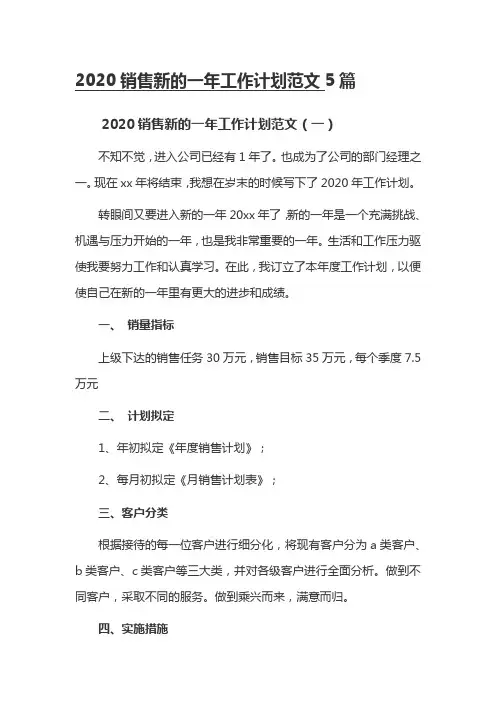 2020 销售新的一年工作计划范文 5 篇

2020 销售新的一年工作计划范文（一）

不知不觉，进入公司已经有 1 年了。也成为了公司的部门经理之一。现在 xx 年将结束，我想在岁末的时候写下了 2020 年工作计划。

转眼间又要进入新的一年 20xx 年了，新的一年是一个充满挑战、机遇与压力开始的一年，也是我非常重要的一年。生活和工作压力驱使我要努力工作和认真学习。在此，我订立了本年度工作计划，以便使自己在新的一年里有更大的进步和成绩。

一、 销量指标

上级下达的销售任务 30 万元，销售目标 35 万元，每个季度 7.5 万元

二、 计划拟定

1、年初拟定《年度销售计划》；

2、每月初拟定《月销售计划表》；

三、客户分类

根据接待的每一位客户进行细分化，将现有客户分为 a 类客户、b 类客户、c 类客户等三大类，并对各级客户进行全面分析。做到不同客户，采取不同的服务。做到乘兴而来，满意而归。

四、实施措施